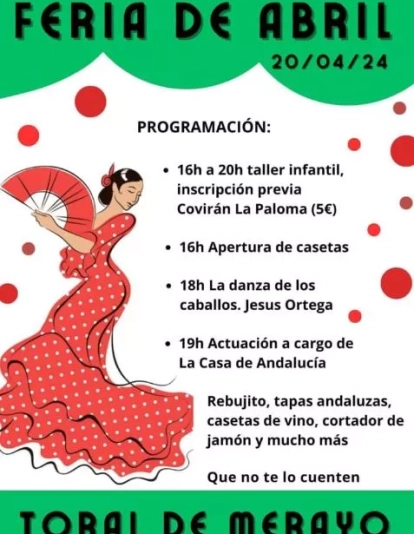 FERIA DE ABRIL
20/04/24

PROGRAMACIÓN:

• 16h a 20h taller infantil, inscripción previa Covirán La Paloma (5€)

• 16h Apertura de casetas

• 18h La danza de los caballos. Jesus Ortega

• 19h Actuación a cargo de La Casa de Andalucía

Rebujito, tapas andaluzas, casetas de vino, cortador de jamón y mucho más

Que no te lo cuenten

TORAL DE MERAYO